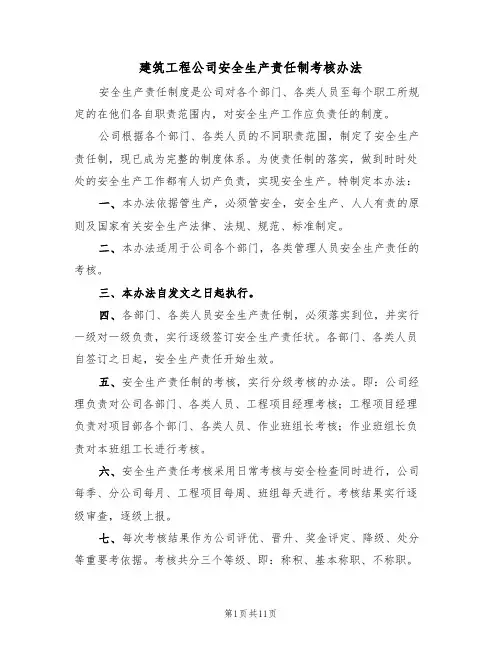 建筑工程公司安全生产责任制考核办法

安全生产责任制度是公司对各个部门、各类人员至每个职工所规定的在他们各自职责范围内，对安全生产工作应负责任的制度。

公司根据各个部门、各类人员的不同职责范围，制定了安全生产责任制，现已成为完整的制度体系。为使责任制的落实，做到时时处处的安全生产工作都有人切产负责，实现安全生产。特制定本办法：

一、本办法依据管生产，必须管安全，安全生产、人人有责的原则及国家有关安全生产法律、法规、规范、标准制定。

二、本办法适用于公司各个部门，各类管理人员安全生产责任的考核。

三、本办法自发文之日起执行。

四、各部门、各类人员安全生产责任制，必须落实到位，并实行一级对一级负责，实行逐级签订安全生产责任状。各部门、各类人员自签订之日起，安全生产责任开始生效。

五、安全生产责任制的考核，实行分级考核的办法。即：公司经理负责对公司各部门、各类人员、工程项目经理考核；工程项目经理负责对项目部各个部门、各类人员、作业班组长考核；作业班组长负责对本班组工长进行考核。

六、安全生产责任考核采用日常考核与安全检查同时进行，公司每季、分公司每月、工程项目每周、班组每天进行。考核结果实行逐级审查，逐级上报。

七、每次考核结果作为公司评优、晋升、奖金评定、降级、处分等重要考依据。考核共分三个等级、即：称积、基本称职、不称职。

第1页共11页